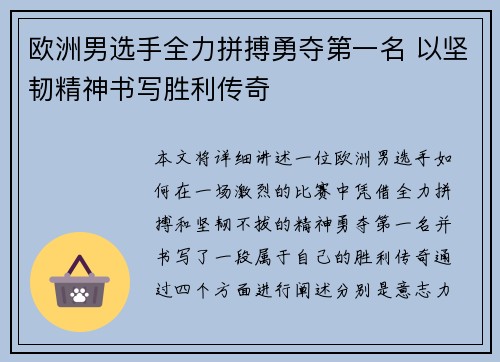 欧洲男选手全力拼搏勇夺第一名 以坚韧精神书写胜利传奇

本文将详细讲述一位欧洲男选手如何在一场激烈的比赛中凭借全力拼搏和坚韧不拔的精神勇夺第一名并书写了一段属于自己的胜利传奇通过四个方面进行阐述分别是意志力